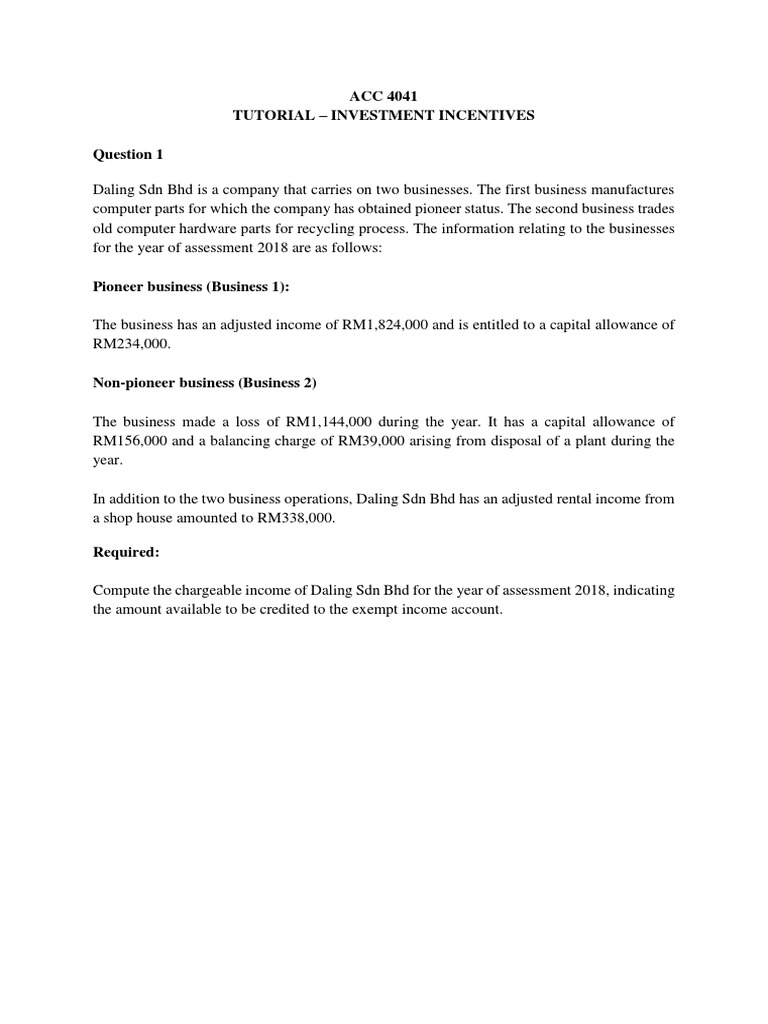 ACC 4041
TUTORIAL – INVESTMENT INCENTIVES

Question 1

Daling Sdn Bhd is a company that carries on two businesses. The first business manufactures computer parts for which the company has obtained pioneer status. The second business trades old computer hardware parts for recycling process. The information relating to the businesses for the year of assessment 2018 are as follows:

Pioneer business (Business 1):

The business has an adjusted income of RM1,824,000 and is entitled to a capital allowance of RM234,000.

Non-pioneer business (Business 2)

The business made a loss of RM1,144,000 during the year. It has a capital allowance of RM156,000 and a balancing charge of RM39,000 arising from disposal of a plant during the year.

In addition to the two business operations, Daling Sdn Bhd has an adjusted rental income from a shop house amounted to RM338,000.

Required:

Compute the chargeable income of Daling Sdn Bhd for the year of assessment 2018, indicating the amount available to be credited to the exempt income account.